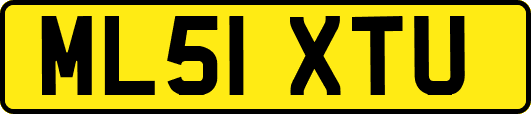 ML51 XTU